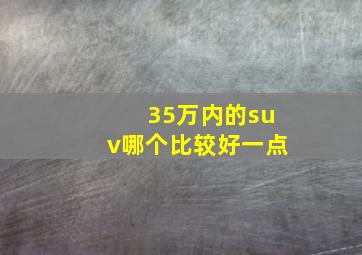 35万内的suv哪个比较好一点